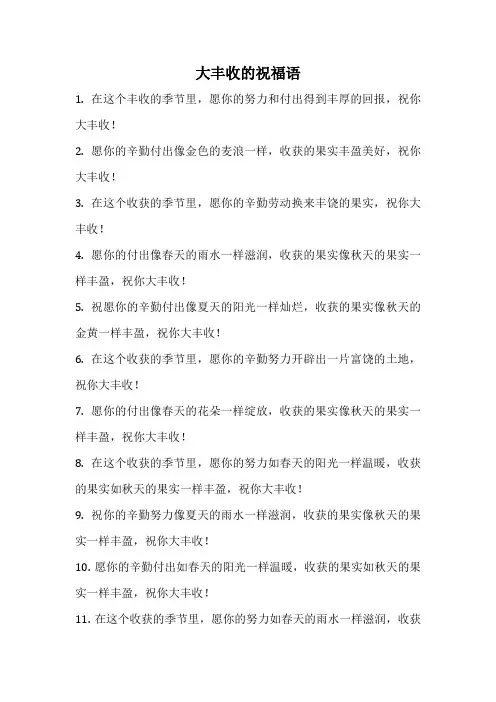 大丰收的祝福语

1. 在这个丰收的季节里，愿你的努力和付出得到丰厚的回报，祝你大丰收！

2. 愿你的辛勤付出像金色的麦浪一样，收获的果实丰盈美好，祝你大丰收！

3. 在这个收获的季节里，愿你的辛勤劳动换来丰饶的果实，祝你大丰收！

4. 愿你的付出像春天的雨水一样滋润，收获的果实像秋天的果实一样丰盈，祝你大丰收！

5. 祝愿你的辛勤付出像夏天的阳光一样灿烂，收获的果实像秋天的金黄一样丰盈，祝你大丰收！

6. 在这个收获的季节里，愿你的辛勤努力开辟出一片富饶的土地，祝你大丰收！

7. 愿你的付出像春天的花朵一样绽放，收获的果实像秋天的果实一样丰盈，祝你大丰收！

8. 在这个收获的季节里，愿你的努力如春天的阳光一样温暖，收获的果实如秋天的果实一样丰盈，祝你大丰收！

9. 祝你的辛勤努力像夏天的雨水一样滋润，收获的果实像秋天的果实一样丰盈，祝你大丰收！

10. 愿你的辛勤付出如春天的阳光一样温暖，收获的果实如秋天的果实一样丰盈，祝你大丰收！

11. 在这个收获的季节里，愿你的努力如春天的雨水一样滋润，收获